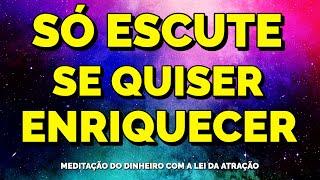 SÓ ESCUTE SE QUISER ENRIQUECER

MEDITAÇÃO DO DINHEIRO COM A LEI DA ATRAÇÃO